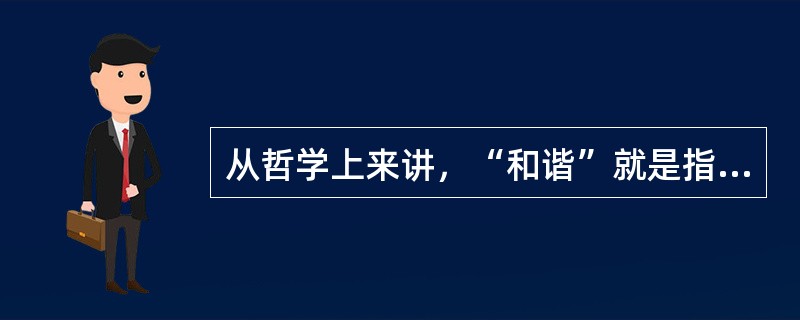 从哲学上来讲，“和谐”就是指...